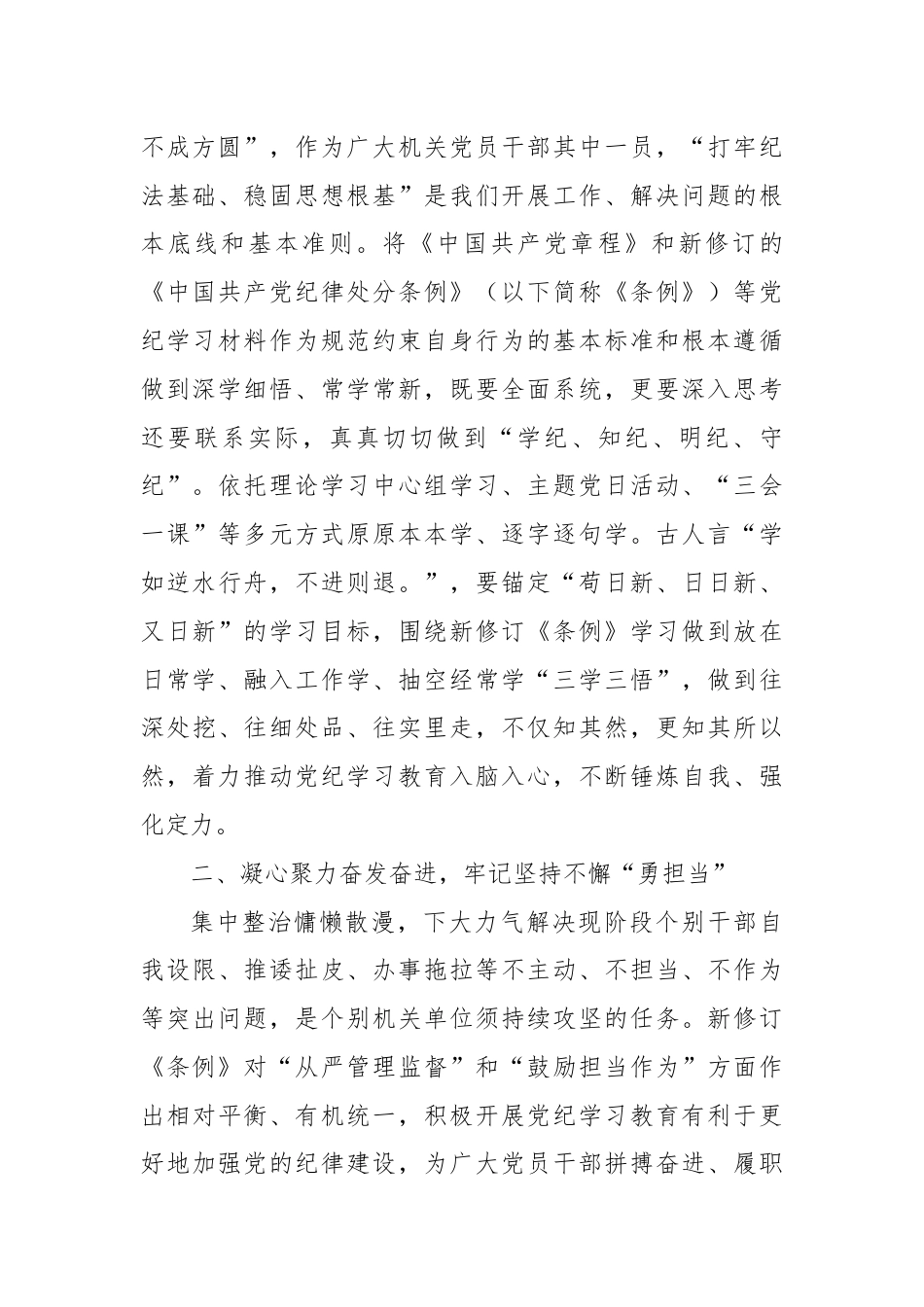 不成方圆”，作为广大机关党员干部其中一员，“打牢纪法基础、稳固思想根基”是我们开展工作、解决问题的根本底线和基本准则。将《中国共产党章程》和新修订的《中国共产党纪律处分条例》（以下简称《条例》）等党纪学习材料作为规范约束自身行为的基本标准和根本遵循做到深学细悟、常学常新，既要全面系统，更要深入思考还要联系实际，真真切切做到“学纪、知纪、明纪、守纪”。依托理论学习中心组学习、主题党日活动、“三会一课”等多元方式原原本本学、逐字逐句学。古人言“学如逆水行舟，不进则退。”，要锚定“苟日新、日日新、又日新”的学习目标，围绕新修订《条例》学习做到放在日常学、融入工作学、抽空经常学“三学三悟”，做到往深处挖、往细处品、往实里走，不仅知其然，更知其所以然，着力推动党纪学习教育入脑入心，不断锤炼自我、强化定力。

二、凝心聚力奋发奋进，牢记坚持不懈“勇担当”

集中整治慵懒散漫，下大力气解决现阶段个别干部自我设限、推诿扯皮、办事拖拉等不主动、不担当、不作为等突出问题，是个别机关单位须持续攻坚的任务。新修订《条例》对“从严管理监督”和“鼓励担当作为”方面作出相对平衡、有机统一，积极开展党纪学习教育有利于更好地加强党的纪律建设，为广大党员干部拼搏奋进、履职